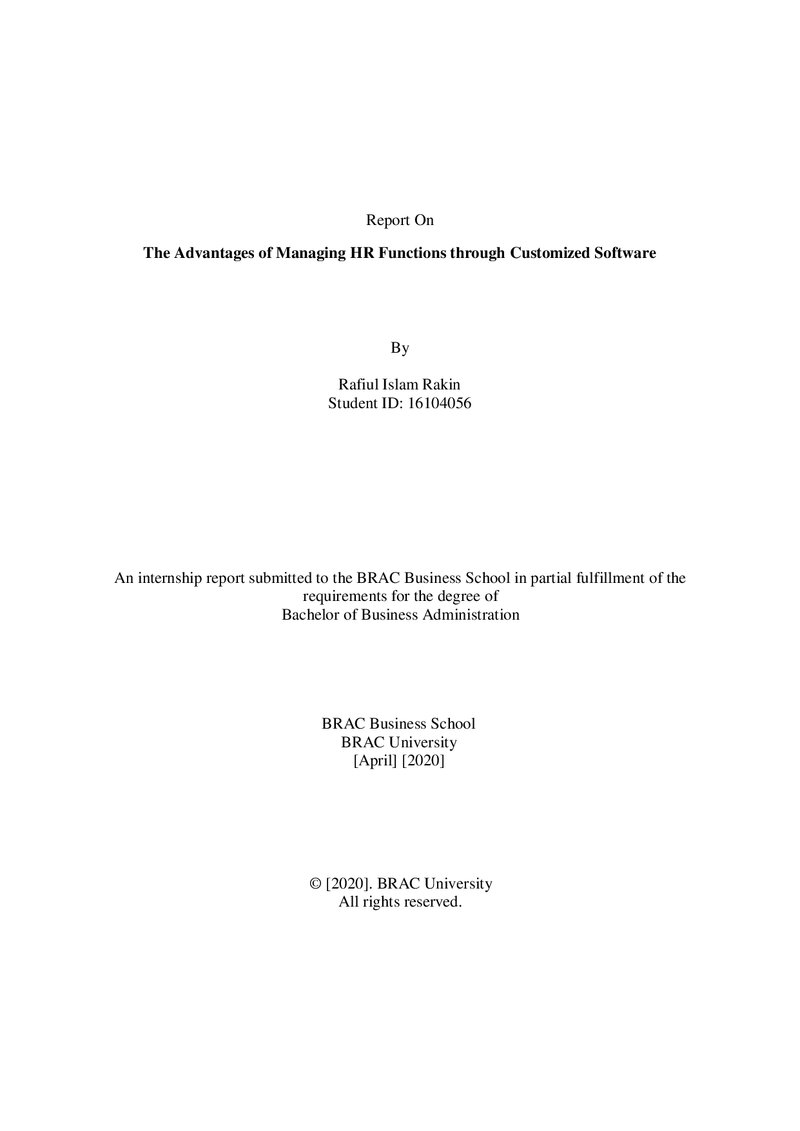 Report On

The Advantages of Managing HR Functions through Customized Software

By

Rafiul Islam Rakin
Student ID: 16104056

An internship report submitted to the BRAC Business School in partial fulfillment of the requirements for the degree of Bachelor of Business Administration

BRAC Business School
BRAC University
[April] [2020]

© [2020]. BRAC University
All rights reserved.